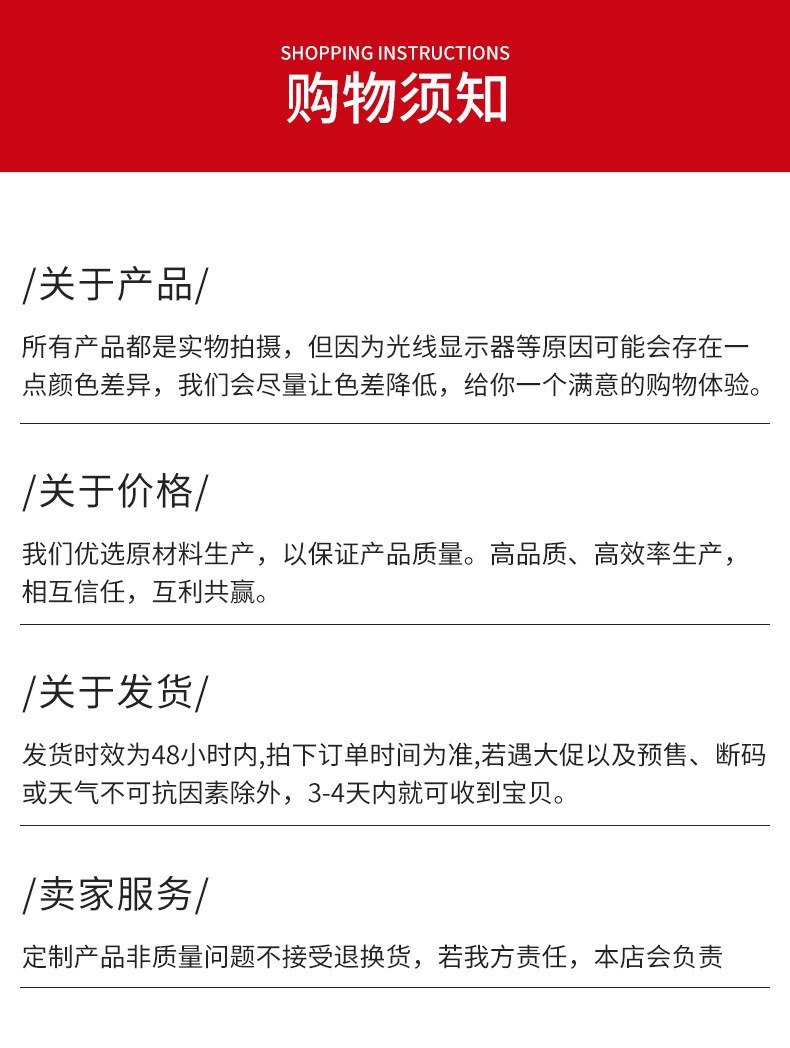 SHOPPING INSTRUCTIONS
购物须知

/关于产品/

所有产品都是实物拍摄，但因为光线显示器等原因可能会存在一点颜色差异，我们会尽量让色差降低，给你一个满意的购物体验。

/关于价格/

我们优选原材料生产，以保证产品质量。高品质、高效率生产，相互信任，互利共赢。

/关于发货/

发货时效为48小时内,拍下订单时间为准,若遇大促以及预售、断码或天气不可抗因素除外，3-4天内就可收到宝贝。

/卖家服务/

定制产品非质量问题不接受退换货，若我方责任，本店会负责